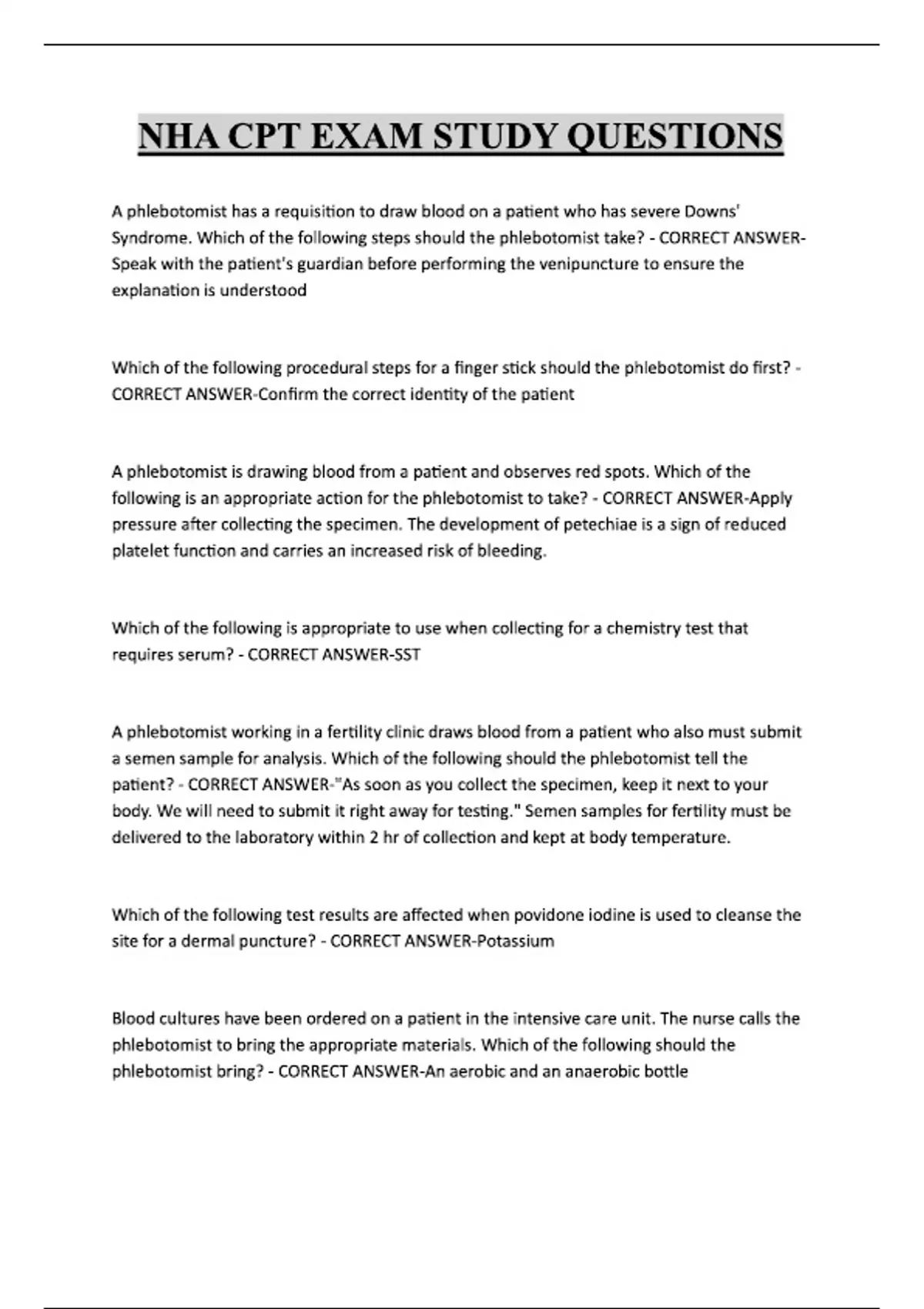 NHA CPT EXAM STUDY QUESTIONS

A phlebotomist has a requisition to draw blood on a patient who has severe Downs' Syndrome. Which of the following steps should the phlebotomist take? - CORRECT ANSWER-Speak with the patient's guardian before performing the venipuncture to ensure the explanation is understood

Which of the following procedural steps for a finger stick should the phlebotomist do first? - CORRECT ANSWER-Confirm the correct identity of the patient

A phlebotomist is drawing blood from a patient and observes red spots. Which of the following is an appropriate action for the phlebotomist to take? - CORRECT ANSWER-Apply pressure after collecting the specimen. The development of petechiae is a sign of reduced platelet function and carries an increased risk of bleeding.

Which of the following is appropriate to use when collecting for a chemistry test that requires serum? - CORRECT ANSWER-SST

A phlebotomist working in a fertility clinic draws blood from a patient who also must submit a semen sample for analysis. Which of the following should the phlebotomist tell the patient? - CORRECT ANSWER-"As soon as you collect the specimen, keep it next to your body. We will need to submit it right away for testing." Semen samples for fertility must be delivered to the laboratory within 2 hr of collection and kept at body temperature.

Which of the following test results are affected when povidone iodine is used to cleanse the site for a dermal puncture? - CORRECT ANSWER-Potassium

Blood cultures have been ordered on a patient in the intensive care unit. The nurse calls the phlebotomist to bring the appropriate materials. Which of the following should the phlebotomist bring? - CORRECT ANSWER-An aerobic and an anaerobic bottle